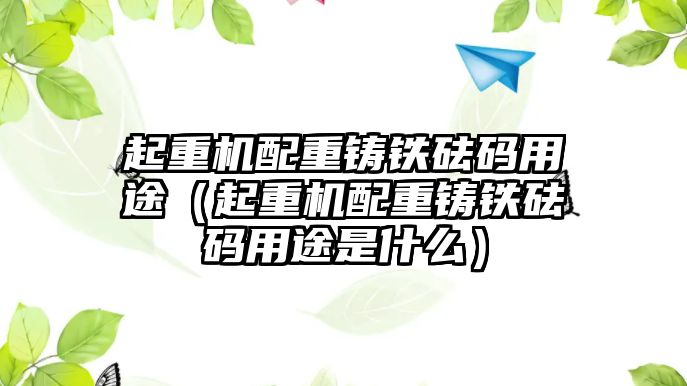 起重机配重铸铁砝码用途（起重机配重铸铁砝码用途是什么）